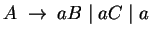 $A \rightarrow aB \mid aC \mid a$